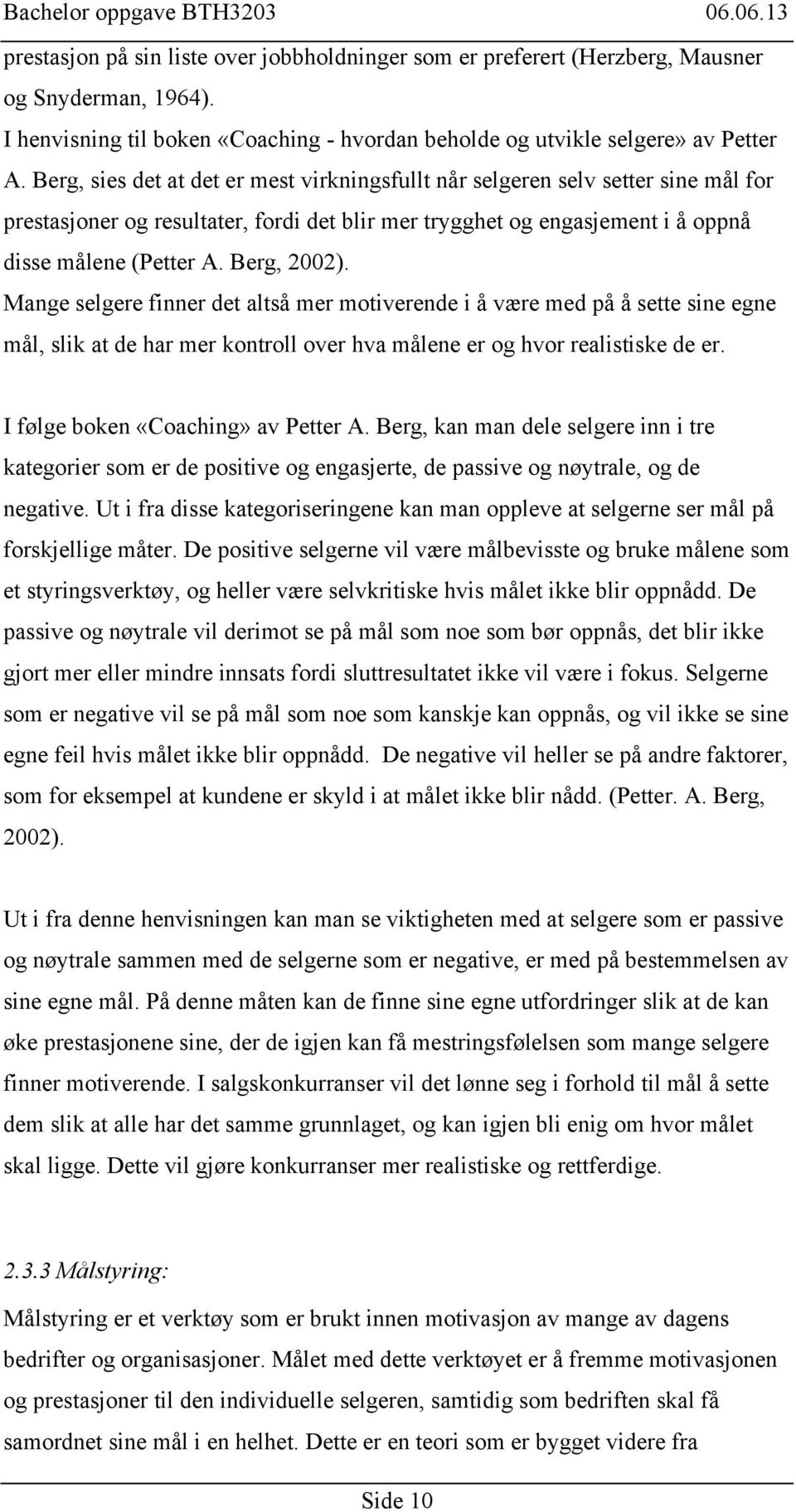 Bachelor oppgave BTH3203 06.06.13

prestasjon på sin liste over jobbholdninger som er preferert (Herzberg, Mausner og Snyderman, 1964).
I henvisning til boken «Coaching - hvordan beholde og utvikle selgere» av Petter A. Berg, sies det at det er mest virkningsfullt når selgeren selv setter sine mål for prestasjoner og resultater, fordi det blir mer trygghet og engasjement i å oppnå disse målene (Petter A. Berg, 2002).
Mange selgere finner det altså mer motiverende i å være med på å sette sine egne mål, slik at de har mer kontroll over hva målene er og hvor realistiske de er.

I følge boken «Coaching» av Petter A. Berg, kan man dele selgere inn i tre kategorier som er de positive og engasjerte, de passive og nøytrale, og de negative. Ut i fra disse kategoriseringene kan man oppleve at selgerne ser mål på forskjellige måter. De positive selgerne vil være målbevisste og bruke målene som et styringsverktøy, og heller være selvkritiske hvis målet ikke blir oppnådd. De passive og nøytrale vil derimot se på mål som noe som bør oppnås, det blir ikke gjort mer eller mindre innsats fordi sluttresultatet ikke vil være i fokus. Selgerne som er negative vil se på mål som noe som kanskje kan oppnås, og vil ikke se sine egne feil hvis målet ikke blir oppnådd. De negative vil heller se på andre faktorer, som for eksempel at kundene er skyld i at målet ikke blir nådd. (Petter. A. Berg, 2002).

Ut i fra denne henvisningen kan man se viktigheten med at selgere som er passive og nøytrale sammen med de selgerne som er negative, er med på bestemmelsen av sine egne mål. På denne måten kan de finne sine egne utfordringer slik at de kan øke prestasjonene sine, der de igjen kan få mestringsfølelsen som mange selgere finner motiverende. I salgskonkurranser vil det lønne seg i forhold til mål å sette dem slik at alle har det samme grunnlaget, og kan igjen bli enig om hvor målet skal ligge. Dette vil gjøre konkurranser mer realistiske og rettferdige.

2.3.3 Målstyring:
Målstyring er et verktøy som er brukt innen motivasjon av mange av dagens bedrifter og organisasjoner. Målet med dette verktøyet er å fremme motivasjonen og prestasjoner til den individuelle selgeren, samtidig som bedriften skal få samordnet sine mål i en helhet. Dette er en teori som er bygget videre fra

Side 10